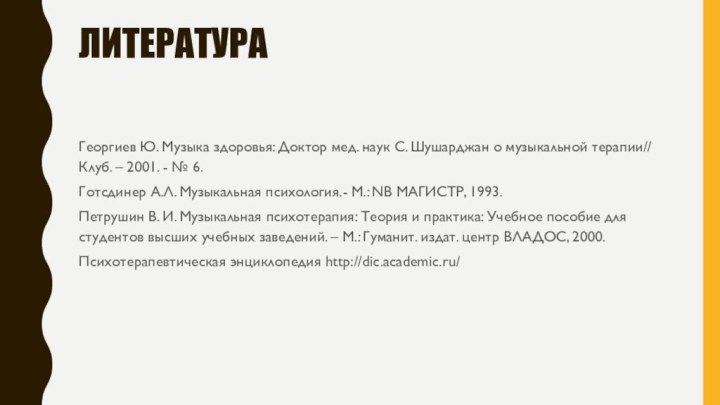 ЛИТЕРАТУРА

Георгиев Ю. Музыка здоровья: Доктор мед. наук С. Шушарджан о музыкальной терапии// Клуб. – 2001. - № 6.

Готсдинер А.Л. Музыкальная психология.- М.: NB МАГИСТР, 1993.

Петрушин В. И. Музыкальная психотерапия: Теория и практика: Учебное пособие для студентов высших учебных заведений. – М.: Гуманит. издат. центр ВЛАДОС, 2000.

Психотерапевтическая энциклопедия http://dic.academic.ru/